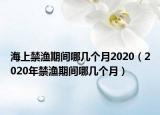 海上禁渔期间哪几个月2020（2020年禁渔期间哪几个月）